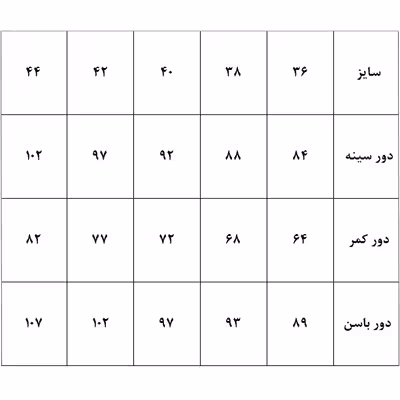 | سایز | ۳۶ | ۳۸ | ۴۰ | ۴۲ | ۴۴ |
|---|---|---|---|---|---|
| دور سینه | ۸۴ | ۸۸ | ۹۲ | ۹۷ | ۱۰۲ |
| دور کمر | ۶۴ | ۶۸ | ۷۲ | ۷۷ | ۸۲ |
| دور باسن | ۸۹ | ۹۳ | ۹۷ | ۱۰۲ | ۱۰۷ |